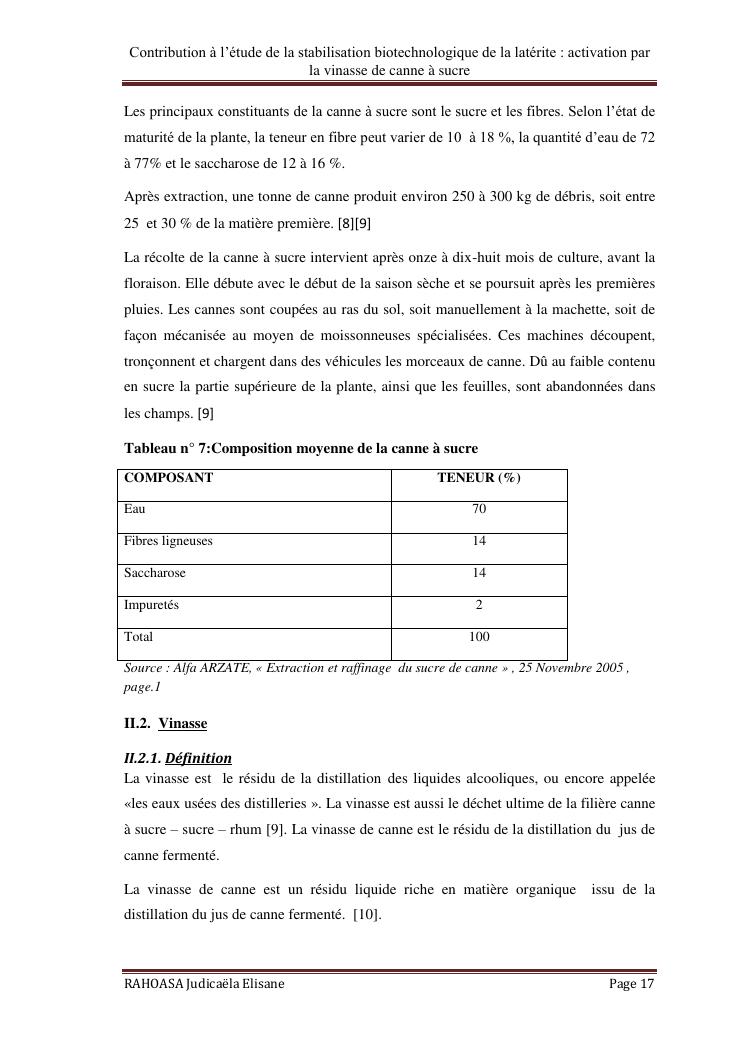 Contribution à l'étude de la stabilisation biotechnologique de la latérite : activation par la vinasse de canne à sucre

Les principaux constituants de la canne à sucre sont le sucre et les fibres. Selon l'état de maturité de la plante, la teneur en fibre peut varier de 10 à 18 %, la quantité d'eau de 72 à 77% et le saccharose de 12 à 16 %.

Après extraction, une tonne de canne produit environ 250 à 300 kg de débris, soit entre 25 et 30 % de la matière première. [8][9]

La récolte de la canne à sucre intervient après onze à dix-huit mois de culture, avant la floraison. Elle débute avec le début de la saison sèche et se poursuit après les premières pluies. Les cannes sont coupées au ras du sol, soit manuellement à la machette, soit de façon mécanisée au moyen de moissonneuses spécialisées. Ces machines découpent, tronçonnent et chargent dans des véhicules les morceaux de canne. Dû au faible contenu en sucre la partie supérieure de la plante, ainsi que les feuilles, sont abandonnées dans les champs. [9]

Tableau n° 7:Composition moyenne de la canne à sucre

| COMPOSANT | TENEUR (%) |
|---|---|
| Eau | 70 |
| Fibres ligneuses | 14 |
| Saccharose | 14 |
| Impuretés | 2 |
| Total | 100 |

Source : Alfa ARZATE, « Extraction et raffinage du sucre de canne » , 25 Novembre 2005 , page.1

II.2. Vinasse

II.2.1. Définition
La vinasse est le résidu de la distillation des liquides alcooliques, ou encore appelée «les eaux usées des distilleries ». La vinasse est aussi le déchet ultime de la filière canne à sucre – sucre – rhum [9]. La vinasse de canne est le résidu de la distillation du jus de canne fermenté.

La vinasse de canne est un résidu liquide riche en matière organique issu de la distillation du jus de canne fermenté. [10].

RAHOASA Judicaëla Elisane Page 17